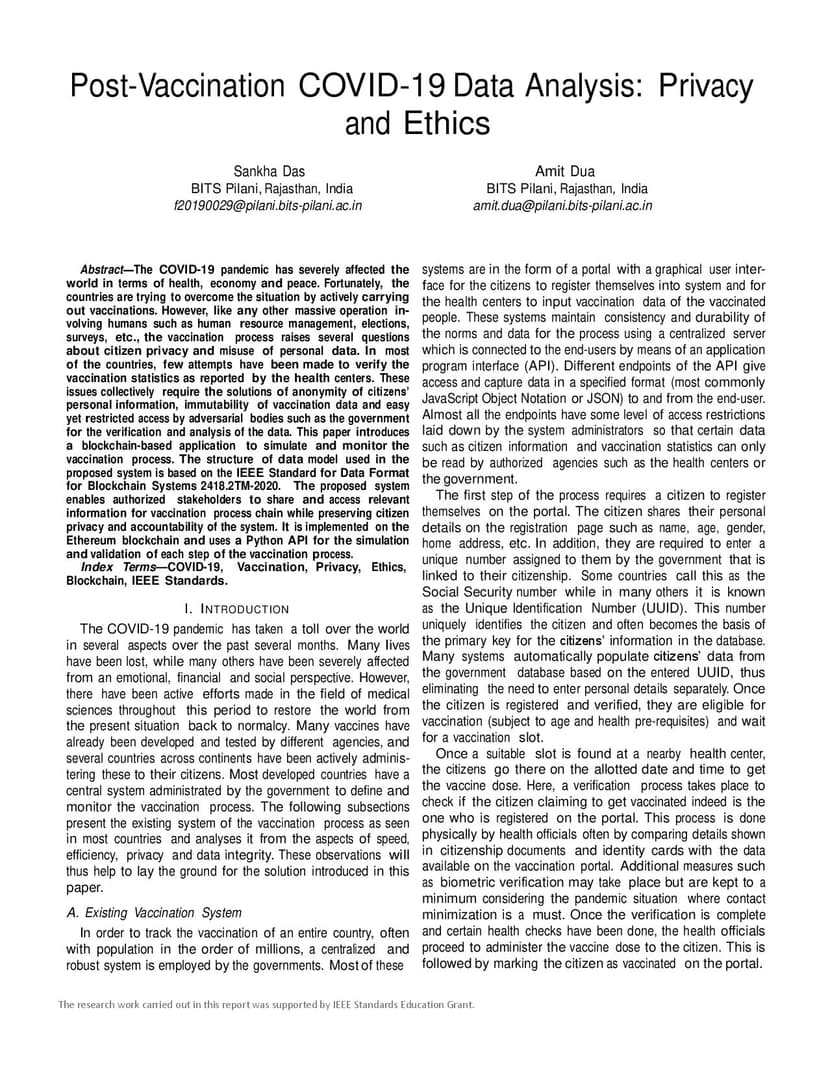 Post-Vaccination COVID-19 Data Analysis: Privacy and Ethics

Sankha Das
BITS Pilani, Rajasthan, India
f20190029@pilani.bits-pilani.ac.in

Amit Dua
BITS Pilani, Rajasthan, India
amit.dua@pilani.bits-pilani.ac.in

Abstract—The COVID-19 pandemic has severely affected the world in terms of health, economy and peace. Fortunately, the countries are trying to overcome the situation by actively carrying out vaccinations. However, like any other massive operation involving humans such as human resource management, elections, surveys, etc., the vaccination process raises several questions about citizen privacy and misuse of personal data. In most of the countries, few attempts have been made to verify the vaccination statistics as reported by the health centers. These issues collectively require the solutions of anonymity of citizens' personal information, immutability of vaccination data and easy yet restricted access by adversarial bodies such as the government for the verification and analysis of the data. This paper introduces a blockchain-based application to simulate and monitor the vaccination process. The structure of data model used in the proposed system is based on the IEEE Standard for Data Format for Blockchain Systems 2418.2TM-2020. The proposed system enables authorized stakeholders to share and access relevant information for vaccination process chain while preserving citizen privacy and accountability of the system. It is implemented on the Ethereum blockchain and uses a Python API for the simulation and validation of each step of the vaccination process.

Index Terms—COVID-19, Vaccination, Privacy, Ethics, Blockchain, IEEE Standards.

I. INTRODUCTION

The COVID-19 pandemic has taken a toll over the world in several aspects over the past several months. Many lives have been lost, while many others have been severely affected from an emotional, financial and social perspective. However, there have been active efforts made in the field of medical sciences throughout this period to restore the world from the present situation back to normalcy. Many vaccines have already been developed and tested by different agencies, and several countries across continents have been actively administering these to their citizens. Most developed countries have a central system administrated by the government to define and monitor the vaccination process. The following subsections present the existing system of the vaccination process as seen in most countries and analyses it from the aspects of speed, efficiency, privacy and data integrity. These observations will thus help to lay the ground for the solution introduced in this paper.

A. Existing Vaccination System

In order to track the vaccination of an entire country, often with population in the order of millions, a centralized and robust system is employed by the governments. Most of these systems are in the form of a portal with a graphical user interface for the citizens to register themselves into system and for the health centers to input vaccination data of the vaccinated people. These systems maintain consistency and durability of the norms and data for the process using a centralized server which is connected to the end-users by means of an application program interface (API). Different endpoints of the API give access and capture data in a specified format (most commonly JavaScript Object Notation or JSON) to and from the end-user. Almost all the endpoints have some level of access restrictions laid down by the system administrators so that certain data such as citizen information and vaccination statistics can only be read by authorized agencies such as the health centers or the government.

The first step of the process requires a citizen to register themselves on the portal. The citizen shares their personal details on the registration page such as name, age, gender, home address, etc. In addition, they are required to enter a unique number assigned to them by the government that is linked to their citizenship. Some countries call this as the Social Security number while in many others it is known as the Unique Identification Number (UUID). This number uniquely identifies the citizen and often becomes the basis of the primary key for the citizens' information in the database. Many systems automatically populate citizens' data from the government database based on the entered UUID, thus eliminating the need to enter personal details separately. Once the citizen is registered and verified, they are eligible for vaccination (subject to age and health pre-requisites) and wait for a vaccination slot.

Once a suitable slot is found at a nearby health center, the citizens go there on the allotted date and time to get the vaccine dose. Here, a verification process takes place to check if the citizen claiming to get vaccinated indeed is the one who is registered on the portal. This process is done physically by health officials often by comparing details shown in citizenship documents and identity cards with the data available on the vaccination portal. Additional measures such as biometric verification may take place but are kept to a minimum considering the pandemic situation where contact minimization is a must. Once the verification is complete and certain health checks have been done, the health officials proceed to administer the vaccine dose to the citizen. This is followed by marking the citizen as vaccinated on the portal.

The research work carried out in this report was supported by IEEE Standards Education Grant.